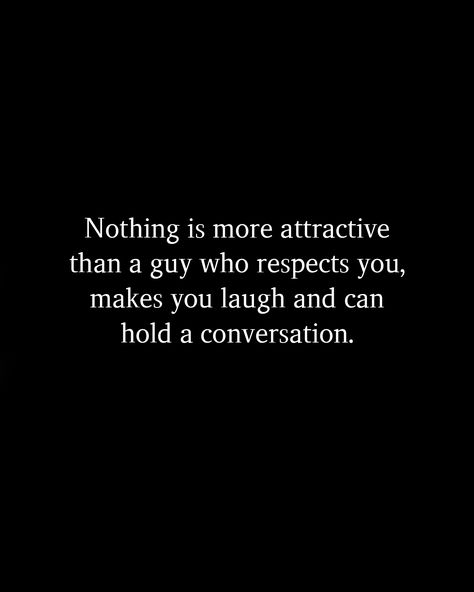 Nothing is more attractive than a guy who respects you, makes you laugh and can hold a conversation.